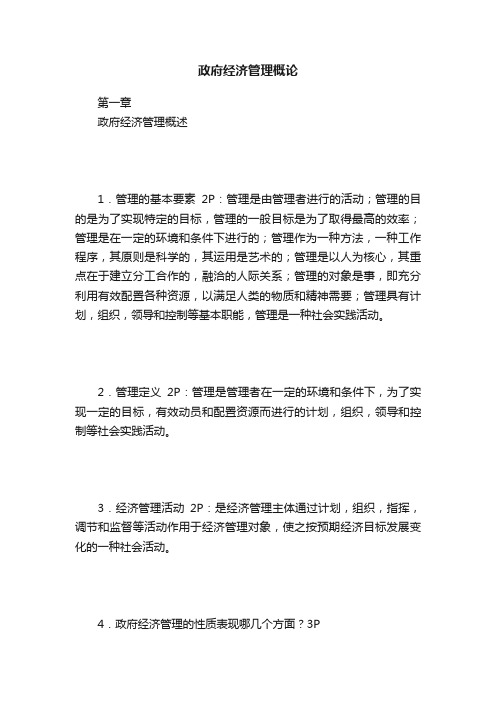 政府经济管理概论

第一章
政府经济管理概述

1．管理的基本要素 2P：管理是由管理者进行的活动；管理的目的是为了实现特定的目标，管理的一般目标是为了取得最高的效率；管理是在一定的环境和条件下进行的；管理作为一种方法，一种工作程序，其原则是科学的，其运用是艺术的；管理是以人为核心，其重点在于建立分工合作的，融洽的人际关系；管理的对象是事，即充分利用有效配置各种资源，以满足人类的物质和精神需要；管理具有计划，组织，领导和控制等基本职能，管理是一种社会实践活动。

2．管理定义 2P：管理是管理者在一定的环境和条件下，为了实现一定的目标，有效动员和配置资源而进行的计划，组织，领导和控制等社会实践活动。

3．经济管理活动 2P：是经济管理主体通过计划，组织，指挥，调节和监督等活动作用于经济管理对象，使之按预期经济目标发展变化的一种社会活动。

4．政府经济管理的性质表现哪几个方面？3P